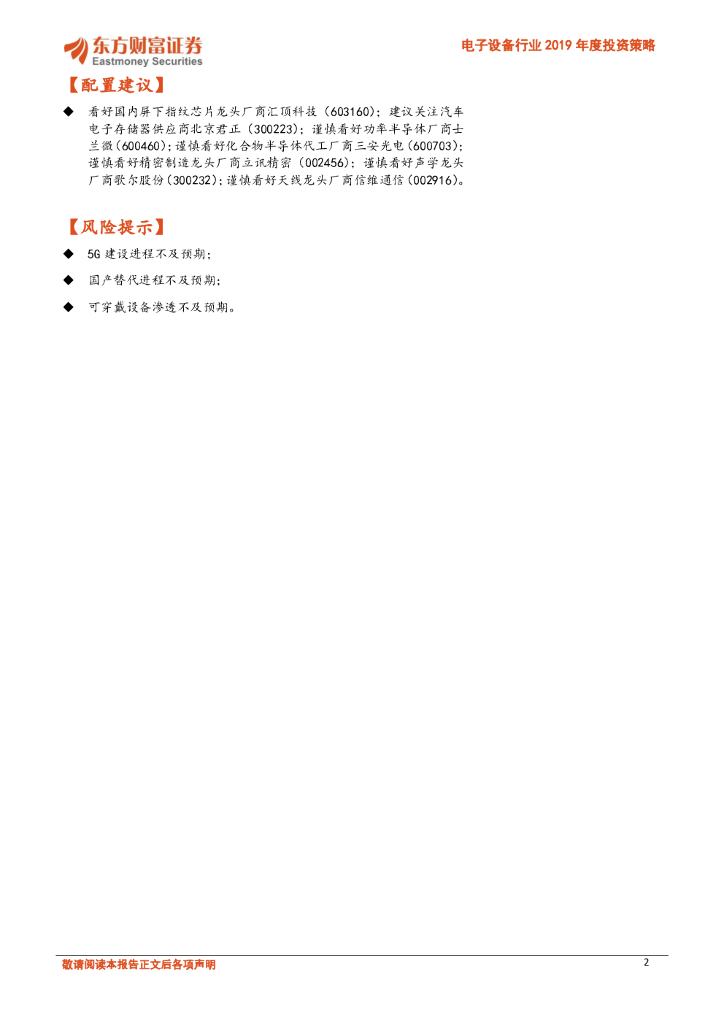 东方财富证券
Eastmoney Securities

电子设备行业 2019 年度投资策略

【配置建议】

◆ 看好国内屏下指纹芯片龙头厂商汇顶科技（603160）；建议关注汽车电子存储器供应商北京君正（300223）；谨慎看好功率半导体厂商士兰微（600460）；谨慎看好化合物半导体代工厂商三安光电（600703）；谨慎看好精密制造龙头厂商立讯精密（002456）；谨慎看好声学龙头厂商歌尔股份（300232）；谨慎看好天线龙头厂商信维通信（002916）。

【风险提示】

◆ 5G 建设进程不及预期；

◆ 国产替代进程不及预期；

◆ 可穿戴设备渗透不及预期。

敬请阅读本报告正文后各项声明

2